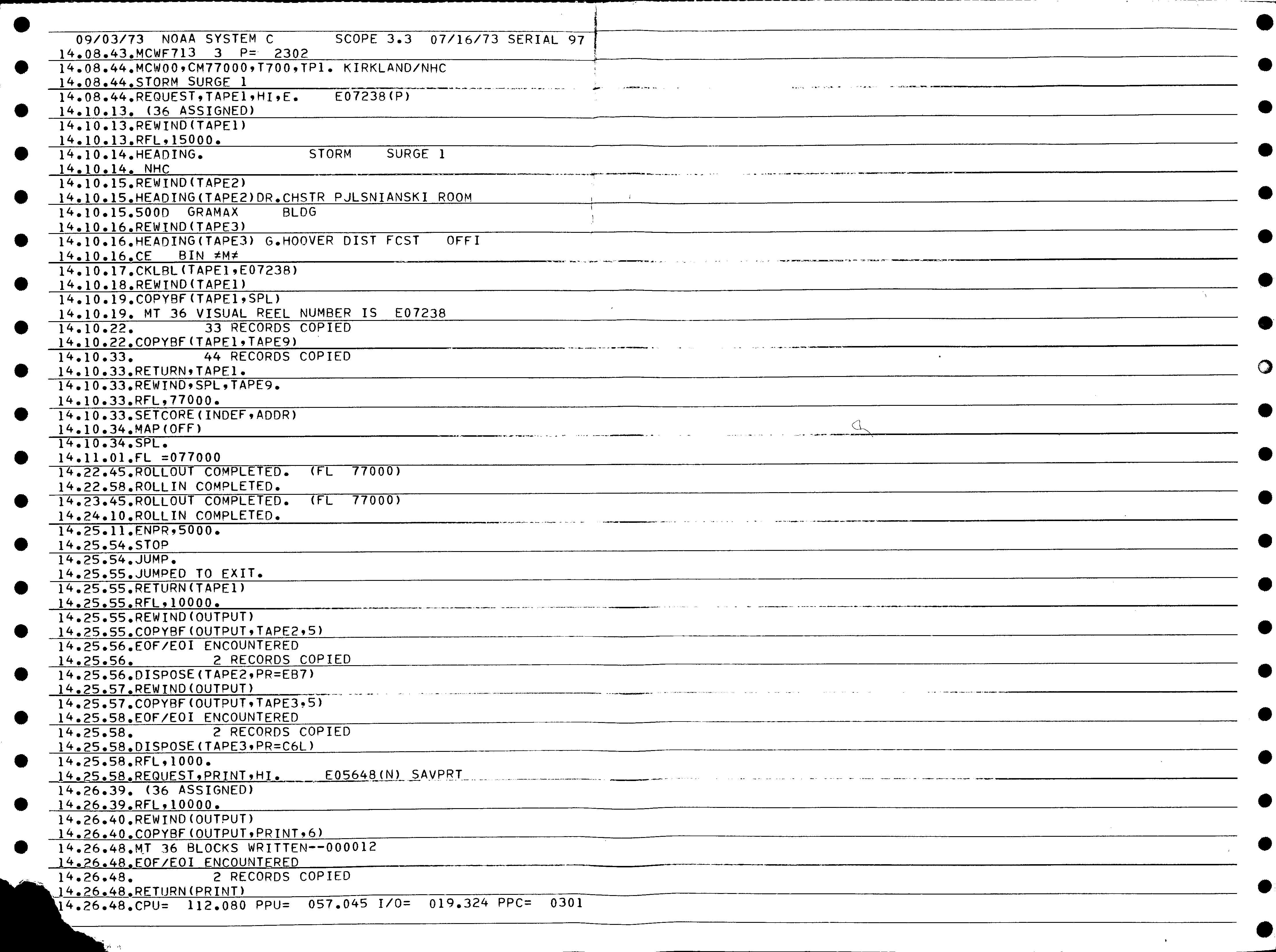 09/03/73 NOAA SYSTEM C SCOPE 3.3 07/16/73 SERIAL 97
14.08.43.MCWF713 3 P= 2302
14.08.44.MCW00,CM77000,T700,TP1. KIRKLAND/NHC
14.08.44.STORM SURGE 1
14.08.44.REQUEST,TAPE1,HI,E. E07238(P)
14.10.13. (36 ASSIGNED)
14.10.13.REWIND(TAPE1)
14.10.13.RFL,15000.
14.10.14.HEADING. STORM SURGE 1
14.10.14. NHC
14.10.15.REWIND(TAPE2)
14.10.15.HEADING(TAPE2)DR.CHSTR PJLSNIANSKI ROOM
14.10.15.500D GRAMAX BLDG
14.10.16.REWIND(TAPE3)
14.10.16.HEADING(TAPE3) G.HOOVER DIST FCST OFFI
14.10.16.CE BIN ≠M≠
14.10.17.CKLBL(TAPE1,E07238)
14.10.18.REWIND(TAPE1)
14.10.19.COPYBF(TAPE1,SPL)
14.10.19. MT 36 VISUAL REEL NUMBER IS E07238
14.10.22. 33 RECORDS COPIED
14.10.22.COPYBF(TAPE1,TAPE9)
14.10.33. 44 RECORDS COPIED
14.10.33.RETURN,TAPE1.
14.10.33.REWIND,SPL,TAPE9.
14.10.33.RFL,77000.
14.10.33.SETCORE(INDEF,ADDR)
14.10.34.MAP(OFF)
14.10.34.SPL.
14.11.01.FL =077000
14.22.45.ROLLOUT COMPLETED. (FL 77000)
14.22.58.ROLLIN COMPLETED.
14.23.45.ROLLOUT COMPLETED. (FL 77000)
14.24.10.ROLLIN COMPLETED.
14.25.11.ENPR,5000.
14.25.54.STOP
14.25.54.JUMP.
14.25.55.JUMPED TO EXIT.
14.25.55.RETURN(TAPE1)
14.25.55.RFL,10000.
14.25.55.REWIND(OUTPUT)
14.25.55.COPYBF(OUTPUT,TAPE2,5)
14.25.56.EOF/EOI ENCOUNTERED
14.25.56. 2 RECORDS COPIED
14.25.56.DISPOSE(TAPE2,PR=EB7)
14.25.57.REWIND(OUTPUT)
14.25.57.COPYBF(OUTPUT,TAPE3,5)
14.25.58.EOF/EOI ENCOUNTERED
14.25.58. 2 RECORDS COPIED
14.25.58.DISPOSE(TAPE3,PR=C6L)
14.25.58.RFL,1000.
14.25.58.REQUEST,PRINT,HI. E05648(N) SAVPRT
14.26.39. (36 ASSIGNED)
14.26.39.RFL,10000.
14.26.40.REWIND(OUTPUT)
14.26.40.COPYBF(OUTPUT,PRINT,6)
14.26.48.MT 36 BLOCKS WRITTEN--000012
14.26.48.EOF/EOI ENCOUNTERED
14.26.48. 2 RECORDS COPIED
14.26.48.RETURN(PRINT)
14.26.48.CPU= 112.080 PPU= 057.045 I/O= 019.324 PPC= 0301